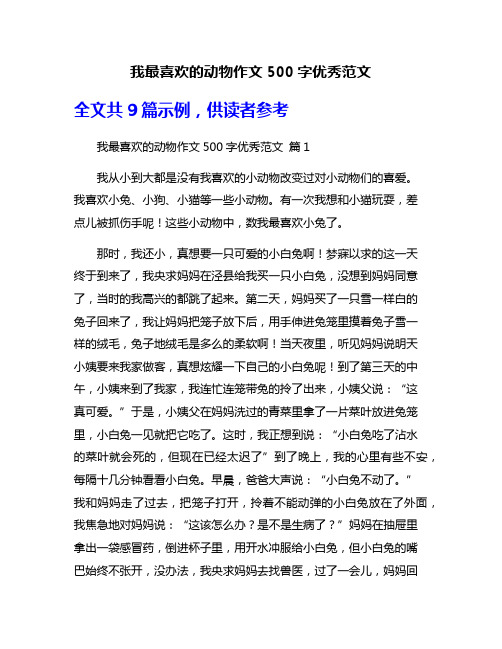 我最喜欢的动物作文 500 字优秀范文

全文共 9 篇示例，供读者参考

我最喜欢的动物作文 500 字优秀范文 篇 1

我从小到大都是没有我喜欢的小动物改变过对小动物们的喜爱。我喜欢小兔、小狗、小猫等一些小动物。有一次我想和小猫玩耍，差点儿被抓伤手呢！这些小动物中，数我最喜欢小兔了。

那时，我还小，真想要一只可爱的小白兔啊！梦寐以求的这一天终于到来了，我央求妈妈在泾县给我买一只小白兔，没想到妈妈同意了，当时的我高兴的都跳了起来。第二天，妈妈买了一只雪一样白的兔子回来了，我让妈妈把笼子放下后，用手伸进兔笼里摸着兔子雪一样的绒毛，兔子地绒毛是多么的柔软啊！当天夜里，听见妈妈说明天小姨要来我家做客，真想炫耀一下自己的小白兔呢！到了第三天的中午，小姨来到了我家，我连忙连笼带兔的拎了出来，小姨父说：“这真可爱。”于是，小姨父在妈妈洗过的青菜里拿了一片菜叶放进兔笼里，小白兔一见就把它吃了。这时，我正想到说：“小白兔吃了沾水的菜叶就会死的，但现在已经太迟了”到了晚上，我的心里有些不安，每隔十几分钟看看小白兔。早晨，爸爸大声说：“小白兔不动了。”我和妈妈走了过去，把笼子打开，拎着不能动弹的小白兔放在了外面，我焦急地对妈妈说：“这该怎么办？是不是生病了？”妈妈在抽屉里拿出一袋感冒药，倒进杯子里，用开水冲服给小白兔，但小白兔的嘴巴始终不张开，没办法，我央求妈妈去找兽医，过了一会儿，妈妈回